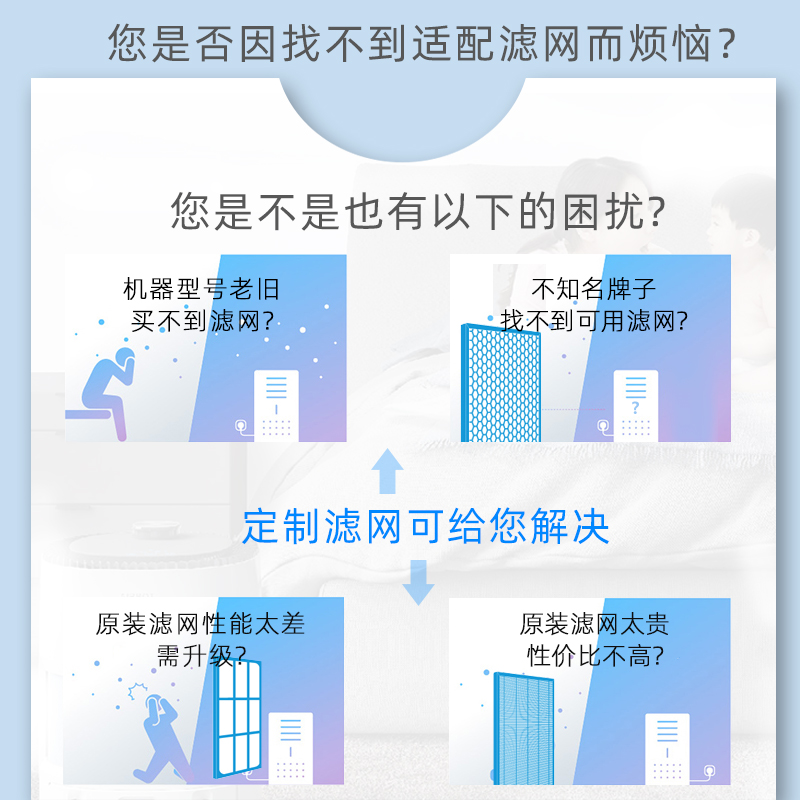 您是否因找不到适配滤网而烦恼?

您是不是也有以下的困扰?

机器型号老旧
买不到滤网?

不知名牌子
找不到可用滤网?

?

定制滤网可给您解决

原装滤网性能太差
需升级?

原装滤网太贵
性价比不高?